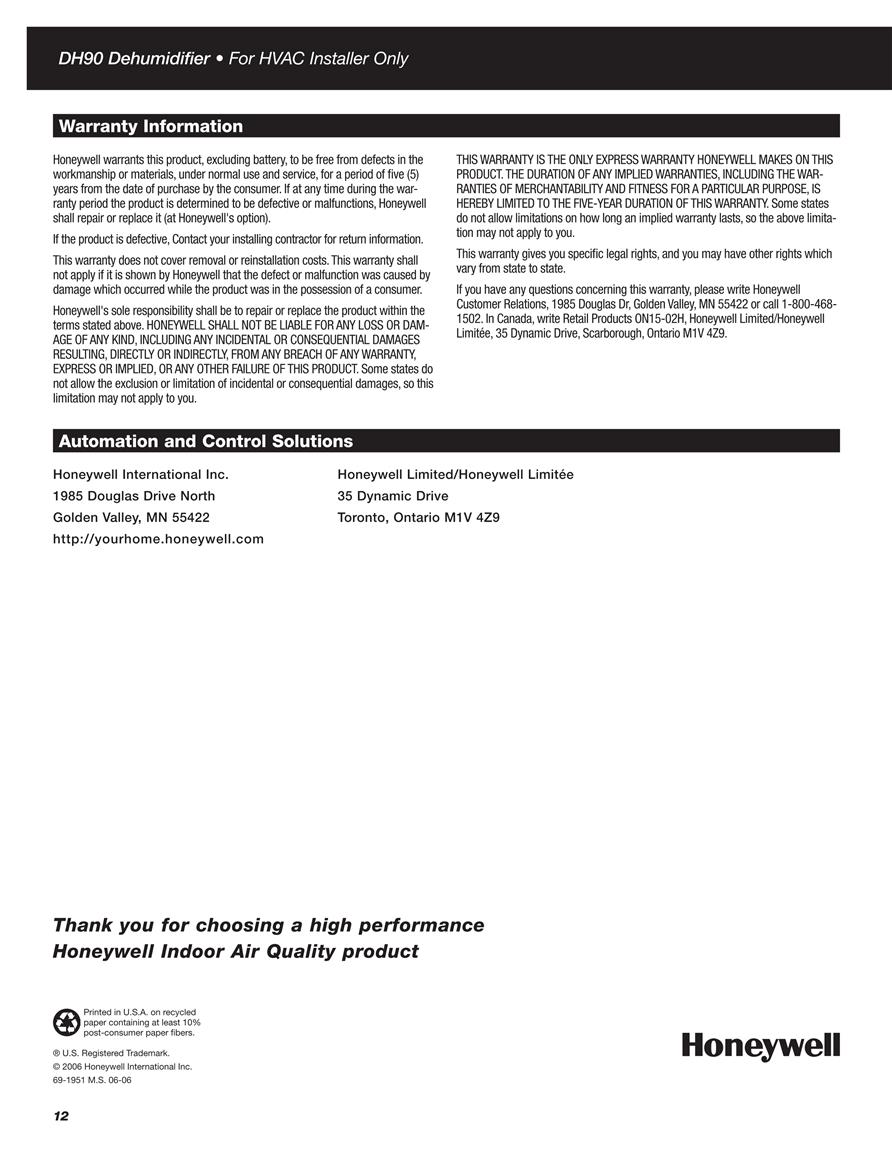 DH90 Dehumidifier • For HVAC Installer Only

Warranty Information

Honeywell warrants this product, excluding battery, to be free from defects in the workmanship or materials, under normal use and service, for a period of five (5) years from the date of purchase by the consumer. If at any time during the warranty period the product is determined to be defective or malfunctions, Honeywell shall repair or replace it (at Honeywell's option).

If the product is defective, Contact your installing contractor for return information.

This warranty does not cover removal or reinstallation costs. This warranty shall not apply if it is shown by Honeywell that the defect or malfunction was caused by damage which occurred while the product was in the possession of a consumer.

Honeywell's sole responsibility shall be to repair or replace the product within the terms stated above. HONEYWELL SHALL NOT BE LIABLE FOR ANY LOSS OR DAMAGE OF ANY KIND, INCLUDING ANY INCIDENTAL OR CONSEQUENTIAL DAMAGES RESULTING, DIRECTLY OR INDIRECTLY, FROM ANY BREACH OF ANY WARRANTY, EXPRESS OR IMPLIED, OR ANY OTHER FAILURE OF THIS PRODUCT. Some states do not allow the exclusion or limitation of incidental or consequential damages, so this limitation may not apply to you.

THIS WARRANTY IS THE ONLY EXPRESS WARRANTY HONEYWELL MAKES ON THIS PRODUCT. THE DURATION OF ANY IMPLIED WARRANTIES, INCLUDING THE WARRANTIES OF MERCHANTABILITY AND FITNESS FOR A PARTICULAR PURPOSE, IS HEREBY LIMITED TO THE FIVE-YEAR DURATION OF THIS WARRANTY. Some states do not allow limitations on how long an implied warranty lasts, so the above limitation may not apply to you.

This warranty gives you specific legal rights, and you may have other rights which vary from state to state.

If you have any questions concerning this warranty, please write Honeywell Customer Relations, 1985 Douglas Dr, Golden Valley, MN 55422 or call 1-800-468-1502. In Canada, write Retail Products ON15-02H, Honeywell Limited/Honeywell Limitée, 35 Dynamic Drive, Scarborough, Ontario M1V 4Z9.

Automation and Control Solutions

Honeywell International Inc.
1985 Douglas Drive North
Golden Valley, MN 55422
http://yourhome.honeywell.com

Honeywell Limited/Honeywell Limitée
35 Dynamic Drive
Toronto, Ontario M1V 4Z9

Thank you for choosing a high performance Honeywell Indoor Air Quality product

Printed in U.S.A. on recycled paper containing at least 10% post-consumer paper fibers.

® U.S. Registered Trademark.
© 2006 Honeywell International Inc.
69-1951 M.S. 06-06

Honeywell

12